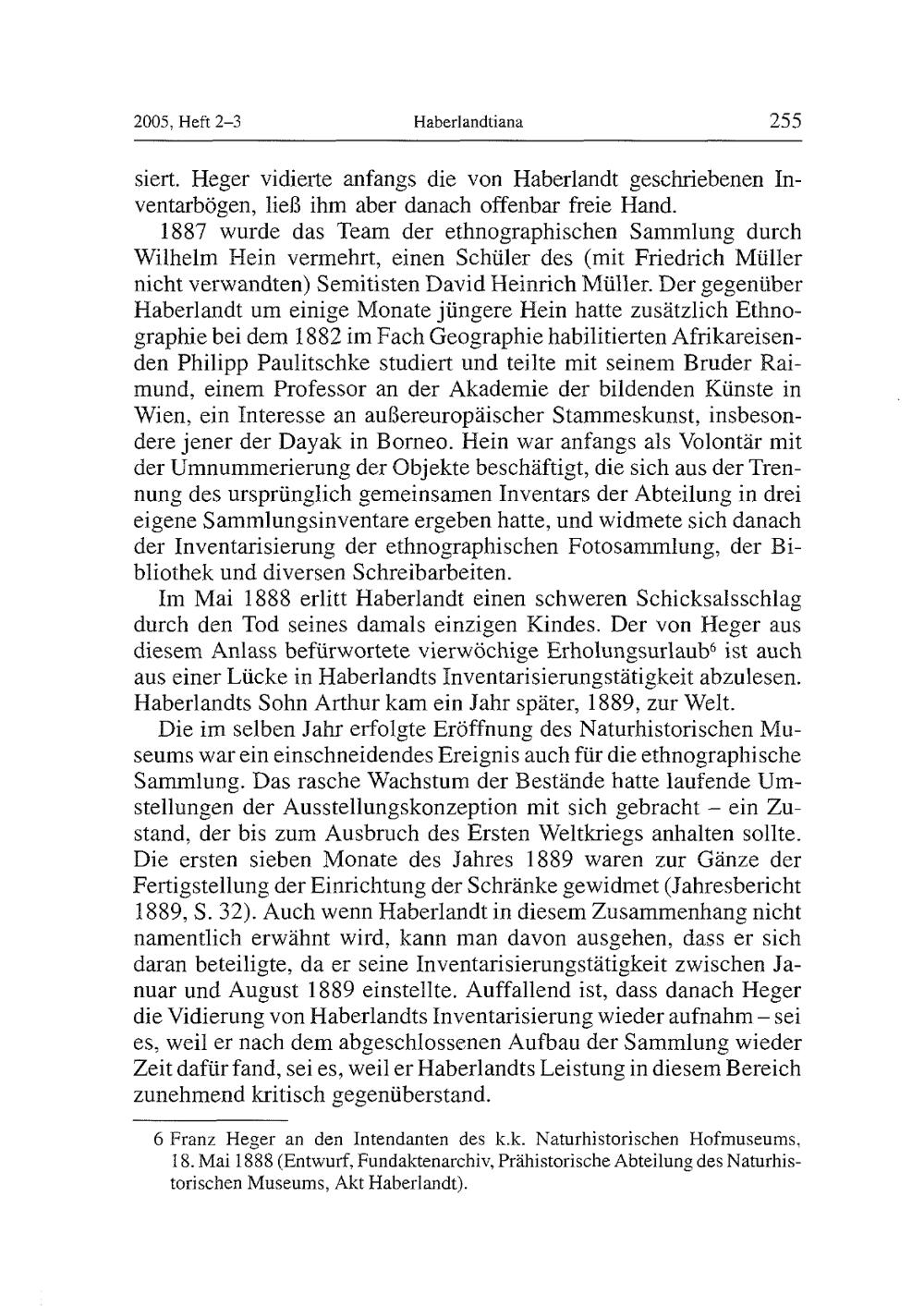 2005, Heft 2–3 Haberlandtiana 255

siert. Heger vidierte anfangs die von Haberlandt geschriebenen Inventarbögen, ließ ihm aber danach offenbar freie Hand.

1887 wurde das Team der ethnographischen Sammlung durch Wilhelm Hein vermehrt, einen Schüler des (mit Friedrich Müller nicht verwandten) Semitisten David Heinrich Müller. Der gegenüber Haberlandt um einige Monate jüngere Hein hatte zusätzlich Ethnographie bei dem 1882 im Fach Geographie habilitierten Afrikareisenden Philipp Paulitschke studiert und teilte mit seinem Bruder Raimund, einem Professor an der Akademie der bildenden Künste in Wien, ein Interesse an außereuropäischer Stammeskunst, insbesondere jener der Dayak in Borneo. Hein war anfangs als Volontär mit der Umnummerierung der Objekte beschäftigt, die sich aus der Trennung des ursprünglich gemeinsamen Inventars der Abteilung in drei eigene Sammlungsinventare ergeben hatte, und widmete sich danach der Inventarisierung der ethnographischen Fotosammlung, der Bibliothek und diversen Schreibarbeiten.

Im Mai 1888 erlitt Haberlandt einen schweren Schicksalsschlag durch den Tod seines damals einzigen Kindes. Der von Heger aus diesem Anlass befürwortete vierwöchige Erholungsurlaub$^6$ ist auch aus einer Lücke in Haberlandts Inventarisierungstätigkeit abzulesen. Haberlandts Sohn Arthur kam ein Jahr später, 1889, zur Welt.

Die im selben Jahr erfolgte Eröffnung des Naturhistorischen Museums war ein einschneidendes Ereignis auch für die ethnographische Sammlung. Das rasche Wachstum der Bestände hatte laufende Umstellungen der Ausstellungskonzeption mit sich gebracht – ein Zustand, der bis zum Ausbruch des Ersten Weltkriegs anhalten sollte. Die ersten sieben Monate des Jahres 1889 waren zur Gänze der Fertigstellung der Einrichtung der Schränke gewidmet (Jahresbericht 1889, S. 32). Auch wenn Haberlandt in diesem Zusammenhang nicht namentlich erwähnt wird, kann man davon ausgehen, dass er sich daran beteiligte, da er seine Inventarisierungstätigkeit zwischen Januar und August 1889 einstellte. Auffallend ist, dass danach Heger die Vidierung von Haberlandts Inventarisierung wieder aufnahm – sei es, weil er nach dem abgeschlossenen Aufbau der Sammlung wieder Zeit dafür fand, sei es, weil er Haberlandts Leistung in diesem Bereich zunehmend kritisch gegenüberstand.

6 Franz Heger an den Intendanten des k.k. Naturhistorischen Hofmuseums, 18. Mai 1888 (Entwurf, Fundaktenarchiv, Prähistorische Abteilung des Naturhistorischen Museums, Akt Haberlandt).